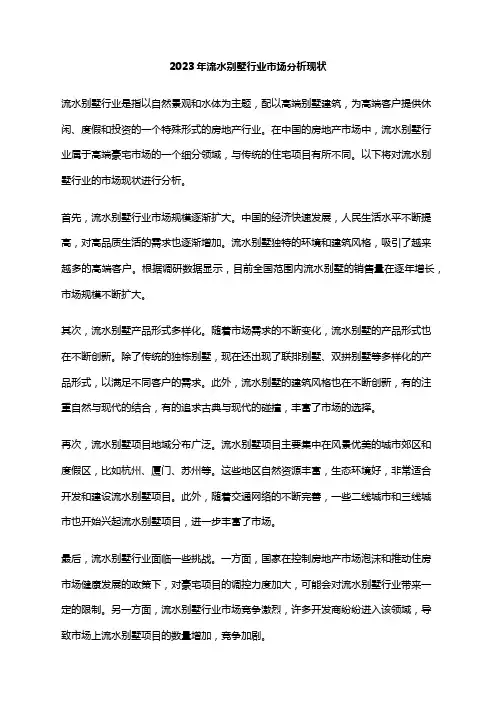 2023年流水别墅行业市场分析现状

流水别墅行业是指以自然景观和水体为主题，配以高端别墅建筑，为高端客户提供休闲、度假和投资的一个特殊形式的房地产行业。在中国的房地产市场中，流水别墅行业属于高端豪宅市场的一个细分领域，与传统的住宅项目有所不同。以下将对流水别墅行业的市场现状进行分析。

首先，流水别墅行业市场规模逐渐扩大。中国的经济快速发展，人民生活水平不断提高，对高品质生活的需求也逐渐增加。流水别墅独特的环境和建筑风格，吸引了越来越多的高端客户。根据调研数据显示，目前全国范围内流水别墅的销售量在逐年增长，市场规模不断扩大。

其次，流水别墅产品形式多样化。随着市场需求的不断变化，流水别墅的产品形式也在不断创新。除了传统的独栋别墅，现在还出现了联排别墅、双拼别墅等多样化的产品形式，以满足不同客户的需求。此外，流水别墅的建筑风格也在不断创新，有的注重自然与现代的结合，有的追求古典与现代的碰撞，丰富了市场的选择。

再次，流水别墅项目地域分布广泛。流水别墅项目主要集中在风景优美的城市郊区和度假区，比如杭州、厦门、苏州等。这些地区自然资源丰富，生态环境好，非常适合开发和建设流水别墅项目。此外，随着交通网络的不断完善，一些二线城市和三线城市也开始兴起流水别墅项目，进一步丰富了市场。

最后，流水别墅行业面临一些挑战。一方面，国家在控制房地产市场泡沫和推动住房市场健康发展的政策下，对豪宅项目的调控力度加大，可能会对流水别墅行业带来一定的限制。另一方面，流水别墅行业市场竞争激烈，许多开发商纷纷进入该领域，导致市场上流水别墅项目的数量增加，竞争加剧。